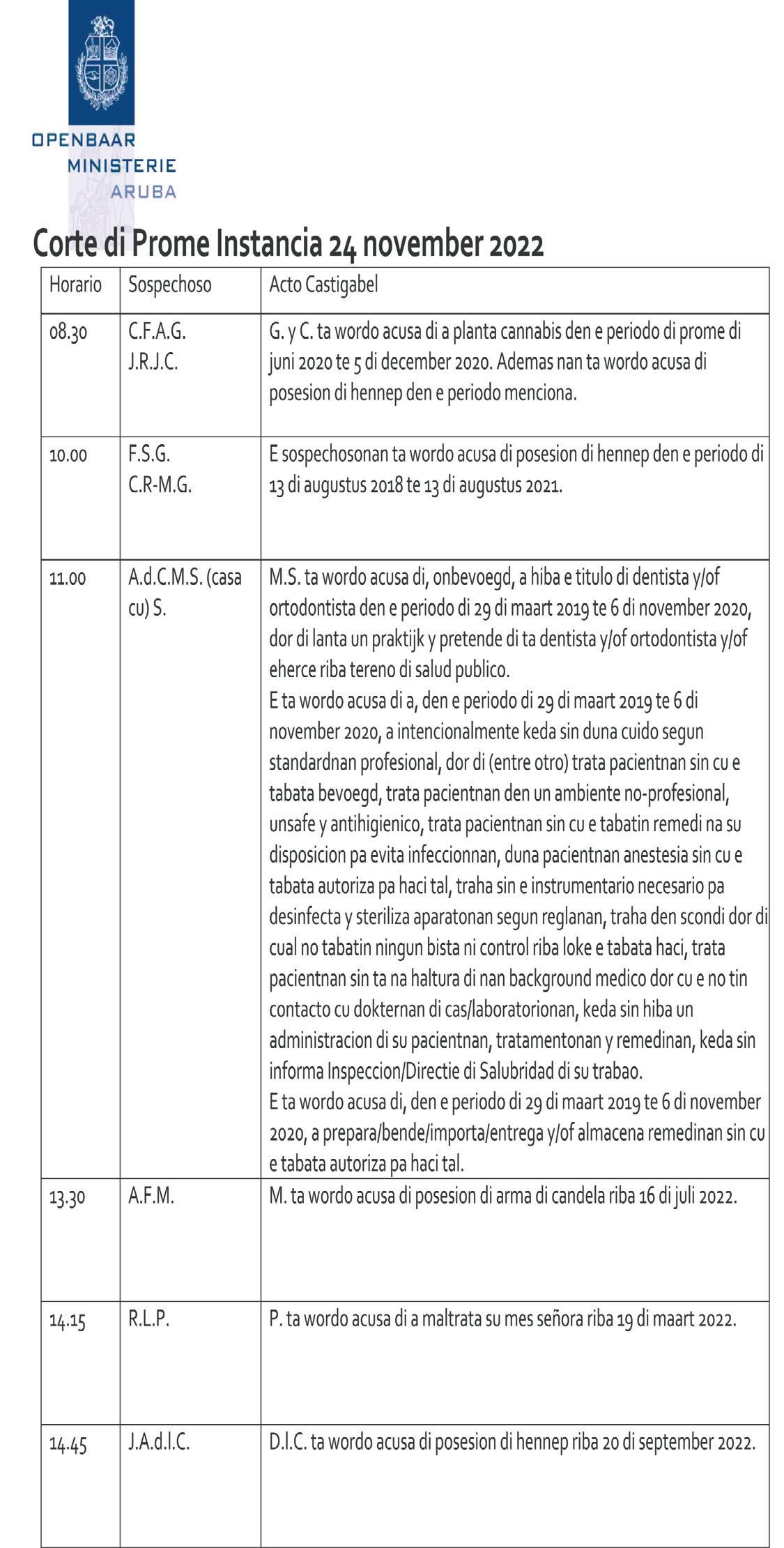 OPENBAAR
MINISTERIE
ARUBA

Corte di Prome Instancia 24 november 2022

| Horario | Sospechoso | Acto Castigabel |
|---|---|---|
| 08.30 | C.F.A.G. J.R.J.C. | G. y C. ta wordo acusa di a planta cannabis den e periodo di prome di juni 2020 te 5 di december 2020. Ademas nan ta wordo acusa di posesion di hennep den e periodo menciona. |
| 10.00 | F.S.G. C.R-M.G. | E sospechosonan ta wordo acusa di posesion di hennep den e periodo di 13 di augustus 2018 te 13 di augustus 2021. |
| 11.00 | A.d.C.M.S. (casa cu) S. | M.S. ta wordo acusa di, onbevoegd, a hiba e titulo di dentista y/of ortodontista den e periodo di 29 di maart 2019 te 6 di november 2020, dor di lanta un praktijk y pretende di ta dentista y/of ortodontista y/of eherce riba tereno di salud publico. E ta wordo acusa di a, den e periodo di 29 di maart 2019 te 6 di november 2020, a intencionalmente keda sin duna cuido segun standardnan profesional, dor di (entre otro) trata pacientnan sin cu e tabata bevoegd, trata pacientnan den un ambiente no-profesional, unsafe y antihigienico, trata pacientnan sin cu e tabatin remedi na su disposicion pa evita infeccionnan, duna pacientnan anestesia sin cu e tabata autoriza pa haci tal, traha sin e instrumentario necesario pa desinfecta y steriliza aparatonan segun reglanan, traha den scondi dor di cual no tabatin ningun bista ni control riba loke e tabata haci, trata pacientnan sin ta na haltura di nan background medico dor cu e no tin contacto cu dokternan di cas/laboratorionan, keda sin hiba un administracion di su pacientnan, tratamentonan y remedinan, keda sin informa Inspeccion/Directie di Salubridad di su trabao. E ta wordo acusa di, den e periodo di 29 di maart 2019 te 6 di november 2020, a prepara/bende/importa/entrega y/of almacena remedinan sin cu e tabata autoriza pa haci tal. |
| 13.30 | A.F.M. | M. ta wordo acusa di posesion di arma di candela riba 16 di juli 2022. |
| 14.15 | R.L.P. | P. ta wordo acusa di a maltrata su mes señora riba 19 di maart 2022. |
| 14.45 | J.A.d.l.C. | D.l.C. ta wordo acusa di posesion di hennep riba 20 di september 2022. |